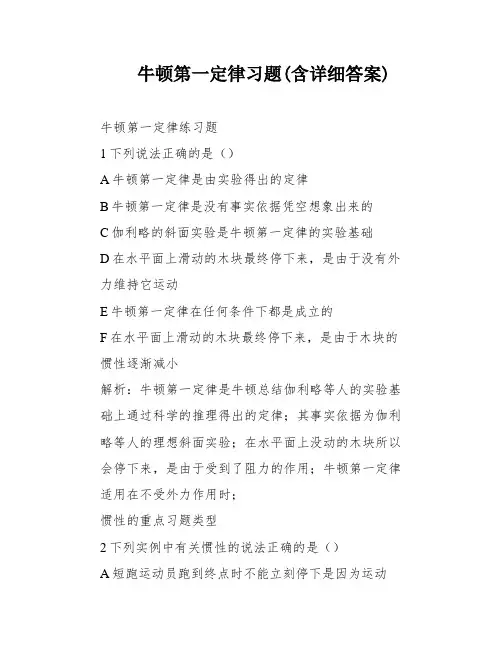 牛顿第一定律习题(含详细答案)

牛顿第一定律练习题

1 下列说法正确的是（）

A 牛顿第一定律是由实验得出的定律

B 牛顿第一定律是没有事实依据凭空想象出来的

C 伽利略的斜面实验是牛顿第一定律的实验基础

D 在水平面上滑动的木块最终停下来，是由于没有外力维持它运动

E 牛顿第一定律在任何条件下都是成立的

F 在水平面上滑动的木块最终停下来，是由于木块的惯性逐渐减小

解析：牛顿第一定律是牛顿总结伽利略等人的实验基础上通过科学的推理得出的定律；其事实依据为伽利略等人的理想斜面实验；在水平面上没动的木块所以会停下来，是由于受到了阻力的作用；牛顿第一定律适用在不受外力作用时；

惯性的重点习题类型

2 下列实例中有关惯性的说法正确的是（）

A 短跑运动员跑到终点时不能立刻停下是因为运动